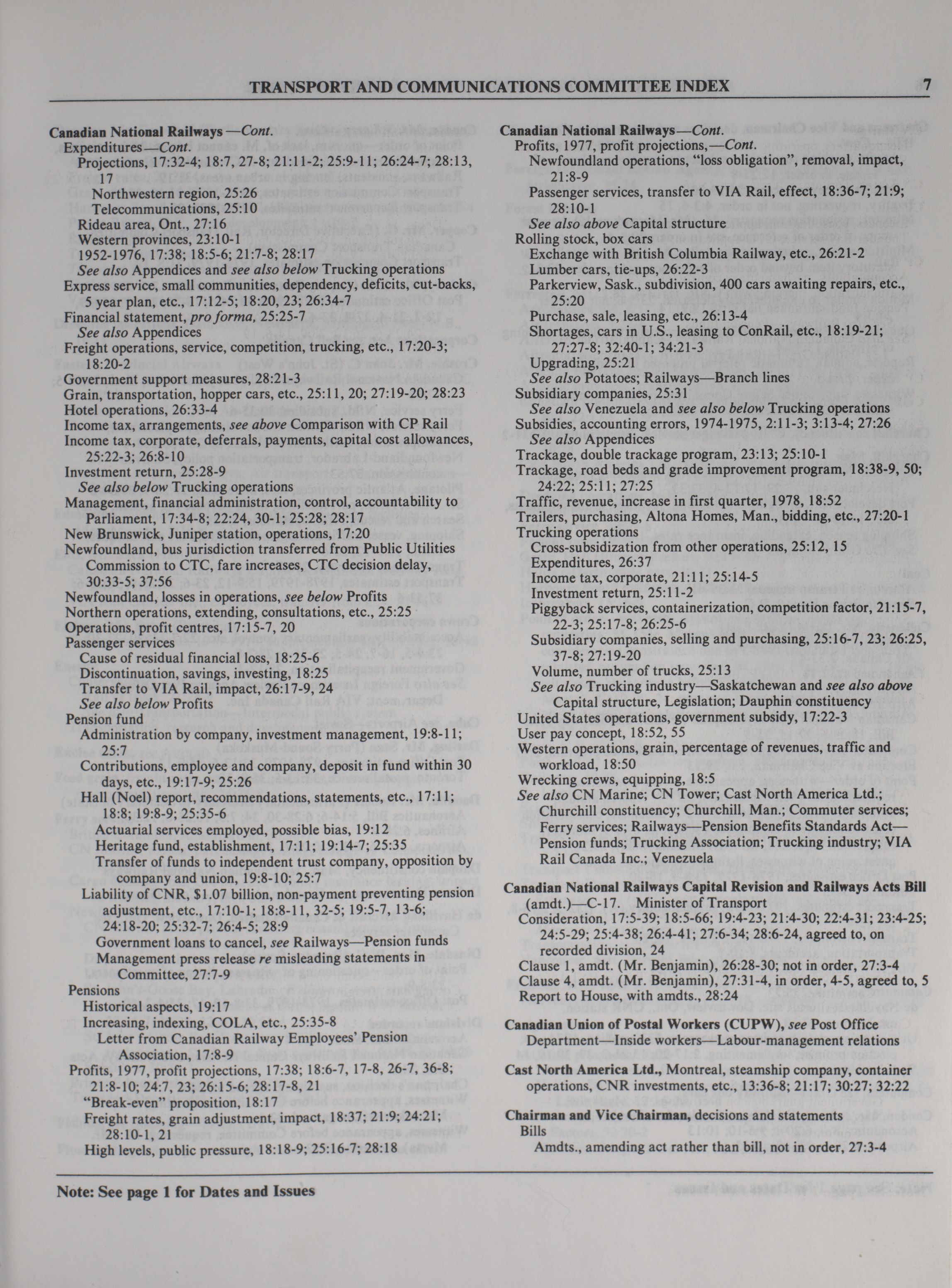 TRANSPORT AND COMMUNICATIONS COMMITTEE INDEX 7

Canadian National Railways—Cont.
Expenditures—Cont.
Projections, 17:32-4; 18:7, 27-8; 21:11-2; 25:9-11; 26:24-7; 28:13, 17
Northwestern region, 25:26
Telecommunications, 25:10
Rideau area, Ont., 27:16
Western provinces, 23:10-1
1952-1976, 17:38; 18:5-6; 21:7-8; 28:17
See also Appendices and see also below Trucking operations
Express service, small communities, dependency, deficits, cut-backs, 5 year plan, etc., 17:12-5; 18:20, 23; 26:34-7
Financial statement, pro forma, 25:25-7
See also Appendices
Freight operations, service, competition, trucking, etc., 17:20-3; 18:20-2
Government support measures, 28:21-3
Grain, transportation, hopper cars, etc., 25:11, 20; 27:19-20; 28:23
Hotel operations, 26:33-4
Income tax, arrangements, see above Comparison with CP Rail
Income tax, corporate, deferrals, payments, capital cost allowances, 25:22-3; 26:8-10
Investment return, 25:28-9
See also below Trucking operations
Management, financial administration, control, accountability to Parliament, 17:34-8; 22:24, 30-1; 25:28; 28:17
New Brunswick, Juniper station, operations, 17:20
Newfoundland, bus jurisdiction transferred from Public Utilities Commission to CTC, fare increases, CTC decision delay, 30:33-5; 37:56
Newfoundland, losses in operations, see below Profits
Northern operations, extending, consultations, etc., 25:25
Operations, profit centres, 17:15-7, 20
Passenger services
Cause of residual financial loss, 18:25-6
Discontinuation, savings, investing, 18:25
Transfer to VIA Rail, impact, 26:17-9, 24
See also below Profits
Pension fund
Administration by company, investment management, 19:8-11; 25:7
Contributions, employee and company, deposit in fund within 30 days, etc., 19:17-9; 25:26
Hall (Noel) report, recommendations, statements, etc., 17:11; 18:8; 19:8-9; 25:35-6
Actuarial services employed, possible bias, 19:12
Heritage fund, establishment, 17:11; 19:14-7; 25:35
Transfer of funds to independent trust company, opposition by company and union, 19:8-10; 25:7
Liability of CNR, $1.07 billion, non-payment preventing pension adjustment, etc., 17:10-1; 18:8-11, 32-5; 19:5-7, 13-6; 24:18-20; 25:32-7; 26:4-5; 28:9
Government loans to cancel, see Railways—Pension funds
Management press release re misleading statements in Committee, 27:7-9
Pensions
Historical aspects, 19:17
Increasing, indexing, COLA, etc., 25:35-8
Letter from Canadian Railway Employees' Pension Association, 17:8-9
Profits, 1977, profit projections, 17:38; 18:6-7, 17-8, 26-7, 36-8; 21:8-10; 24:7, 23; 26:15-6; 28:17-8, 21
"Break-even" proposition, 18:17
Freight rates, grain adjustment, impact, 18:37; 21:9; 24:21; 28:10-1, 21
High levels, public pressure, 18:18-9; 25:16-7; 28:18

Canadian National Railways—Cont.
Profits, 1977, profit projections,—Cont.
Newfoundland operations, "loss obligation", removal, impact, 21:8-9
Passenger services, transfer to VIA Rail, effect, 18:36-7; 21:9; 28:10-1
See also above Capital structure
Rolling stock, box cars
Exchange with British Columbia Railway, etc., 26:21-2
Lumber cars, tie-ups, 26:22-3
Parkerview, Sask., subdivision, 400 cars awaiting repairs, etc., 25:20
Purchase, sale, leasing, etc., 26:13-4
Shortages, cars in U.S., leasing to ConRail, etc., 18:19-21; 27:27-8; 32:40-1; 34:21-3
Upgrading, 25:21
See also Potatoes; Railways—Branch lines
Subsidiary companies, 25:31
See also Venezuela and see also below Trucking operations
Subsidies, accounting errors, 1974-1975, 2:11-3; 3:13-4; 27:26
See also Appendices
Trackage, double trackage program, 23:13; 25:10-1
Trackage, road beds and grade improvement program, 18:38-9, 50; 24:22; 25:11; 27:25
Traffic, revenue, increase in first quarter, 1978, 18:52
Trailers, purchasing, Altona Homes, Man., bidding, etc., 27:20-1
Trucking operations
Cross-subsidization from other operations, 25:12, 15
Expenditures, 26:37
Income tax, corporate, 21:11; 25:14-5
Investment return, 25:11-2
Piggyback services, containerization, competition factor, 21:15-7, 22-3; 25:17-8; 26:25-6
Subsidiary companies, selling and purchasing, 25:16-7, 23; 26:25, 37-8; 27:19-20
Volume, number of trucks, 25:13
See also Trucking industry—Saskatchewan and see also above Capital structure, Legislation; Dauphin constituency
United States operations, government subsidy, 17:22-3
User pay concept, 18:52, 55
Western operations, grain, percentage of revenues, traffic and workload, 18:50
Wrecking crews, equipping, 18:5
See also CN Marine; CN Tower; Cast North America Ltd.; Churchill constituency; Churchill, Man.; Commuter services; Ferry services; Railways—Pension Benefits Standards Act—Pension funds; Trucking Association; Trucking industry; VIA Rail Canada Inc.; Venezuela

Canadian National Railways Capital Revision and Railways Acts Bill (amdt.)—C-17. Minister of Transport
Consideration, 17:5-39; 18:5-66; 19:4-23; 21:4-30; 22:4-31; 23:4-25; 24:5-29; 25:4-38; 26:4-41; 27:6-34; 28:6-24, agreed to, on recorded division, 24
Clause 1, amdt. (Mr. Benjamin), 26:28-30; not in order, 27:3-4
Clause 4, amdt. (Mr. Benjamin), 27:31-4, in order, 4-5, agreed to, 5
Report to House, with amdts., 28:24

Canadian Union of Postal Workers (CUPW), see Post Office Department—Inside workers—Labour-management relations

Cast North America Ltd., Montreal, steamship company, container operations, CNR investments, etc., 13:36-8; 21:17; 30:27; 32:22

Chairman and Vice Chairman, decisions and statements
Bills
Amdts., amending act rather than bill, not in order, 27:3-4

Note: See page 1 for Dates and Issues